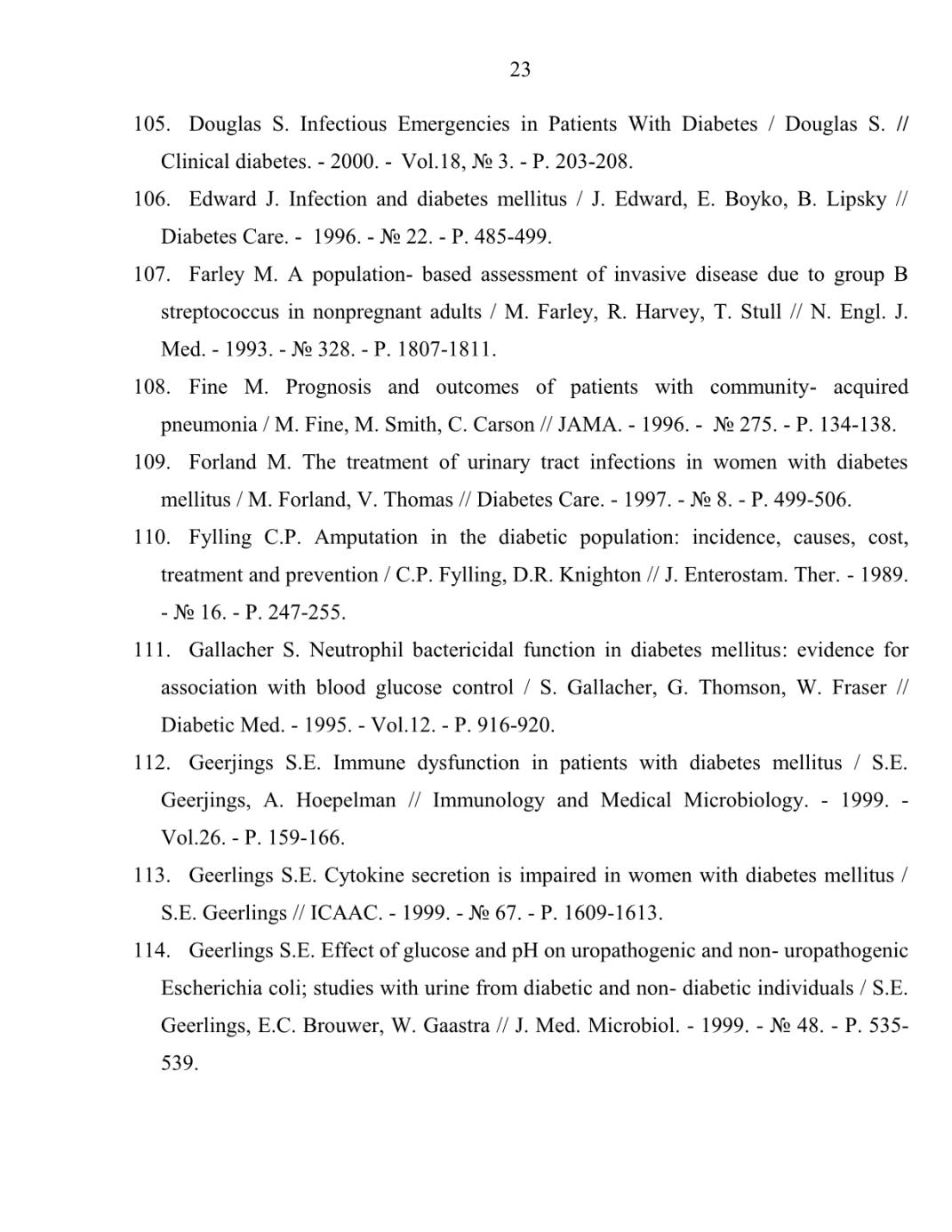 23

105. Douglas S. Infectious Emergencies in Patients With Diabetes / Douglas S. // Clinical diabetes. - 2000. - Vol.18, № 3. - P. 203-208.

106. Edward J. Infection and diabetes mellitus / J. Edward, E. Boyko, B. Lipsky // Diabetes Care. - 1996. - № 22. - P. 485-499.

107. Farley M. A population- based assessment of invasive disease due to group B streptococcus in nonpregnant adults / M. Farley, R. Harvey, T. Stull // N. Engl. J. Med. - 1993. - № 328. - P. 1807-1811.

108. Fine M. Prognosis and outcomes of patients with community- acquired pneumonia / M. Fine, M. Smith, C. Carson // JAMA. - 1996. - № 275. - P. 134-138.

109. Forland M. The treatment of urinary tract infections in women with diabetes mellitus / M. Forland, V. Thomas // Diabetes Care. - 1997. - № 8. - P. 499-506.

110. Fylling C.P. Amputation in the diabetic population: incidence, causes, cost, treatment and prevention / C.P. Fylling, D.R. Knighton // J. Enterostam. Ther. - 1989. - № 16. - P. 247-255.

111. Gallacher S. Neutrophil bactericidal function in diabetes mellitus: evidence for association with blood glucose control / S. Gallacher, G. Thomson, W. Fraser // Diabetic Med. - 1995. - Vol.12. - P. 916-920.

112. Geerjings S.E. Immune dysfunction in patients with diabetes mellitus / S.E. Geerjings, A. Hoepelman // Immunology and Medical Microbiology. - 1999. - Vol.26. - P. 159-166.

113. Geerlings S.E. Cytokine secretion is impaired in women with diabetes mellitus / S.E. Geerlings // ICAAC. - 1999. - № 67. - P. 1609-1613.

114. Geerlings S.E. Effect of glucose and pH on uropathogenic and non- uropathogenic Escherichia coli; studies with urine from diabetic and non- diabetic individuals / S.E. Geerlings, E.C. Brouwer, W. Gaastra // J. Med. Microbiol. - 1999. - № 48. - P. 535-539.